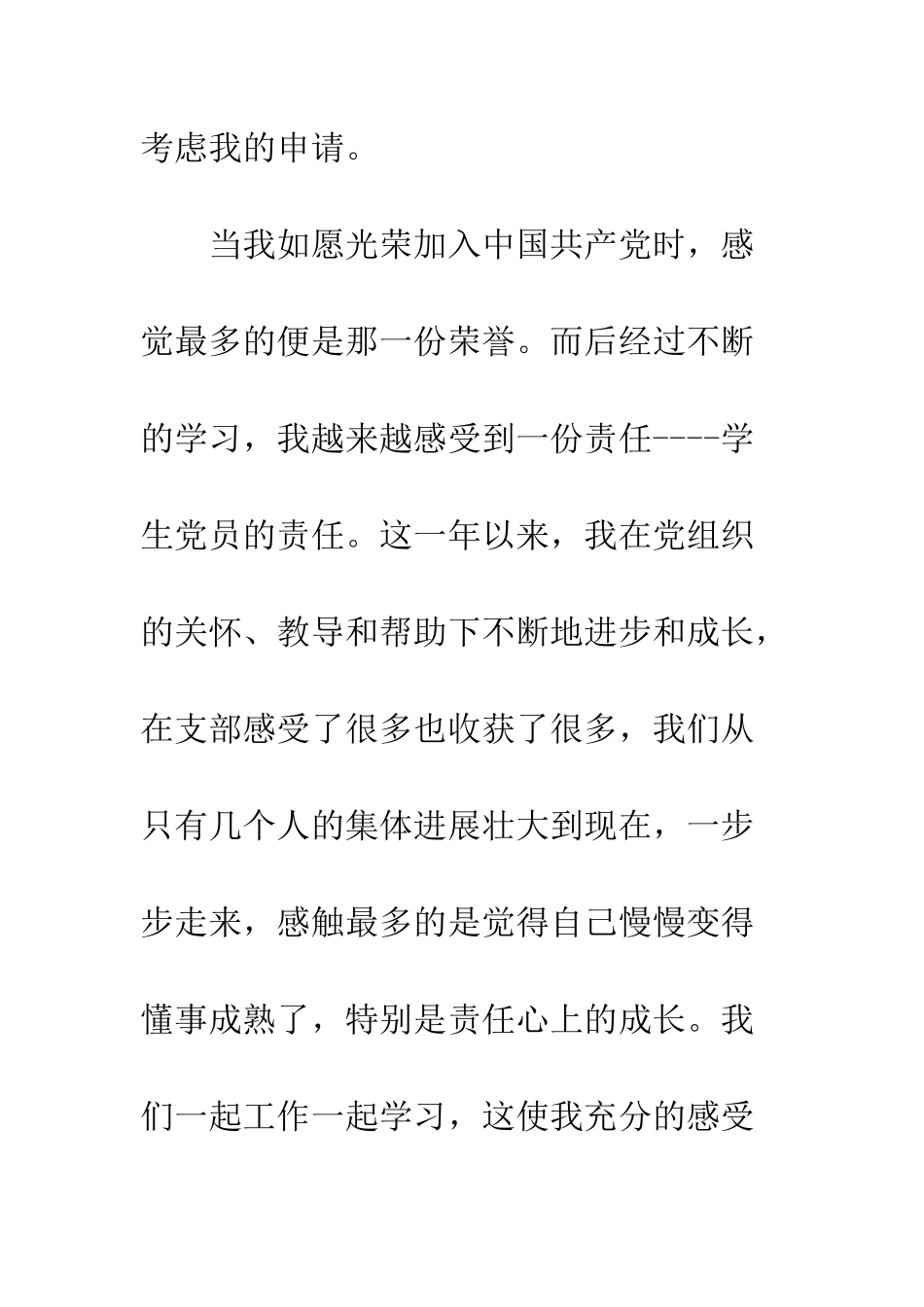 考虑我的申请。

当我如愿光荣加入中国共产党时，感觉最多的便是那一份荣誉。而后经过不断的学习，我越来越感受到一份责任----学生党员的责任。这一年以来，我在党组织的关怀、教导和帮助下不断地进步和成长，在支部感受了很多也收获了很多，我们从只有几个人的集体进展壮大到现在，一步步走来，感触最多的是觉得自己慢慢变得懂事成熟了，特别是责任心上的成长。我们一起工作一起学习，这使我充分的感受